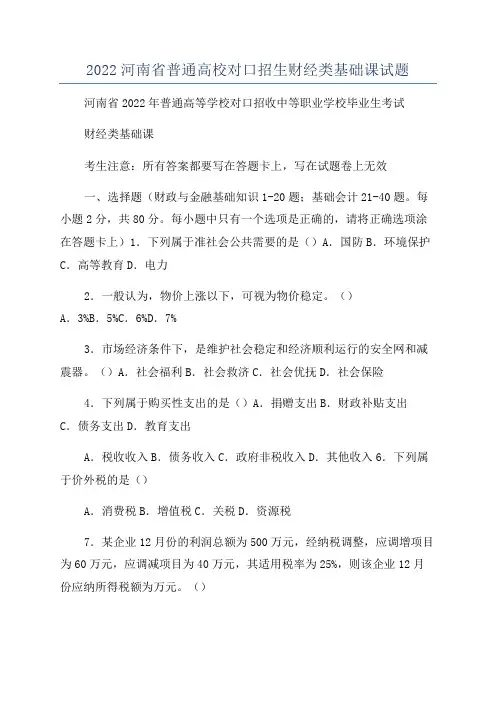 2022河南省普通高校对口招生财经类基础课试题

河南省2022年普通高等学校对口招收中等职业学校毕业生考试

财经类基础课

考生注意：所有答案都要写在答题卡上，写在试题卷上无效

一、选择题（财政与金融基础知识1-20题；基础会计21-40题。每小题2分，共80分。每小题中只有一个选项是正确的，请将正确选项涂在答题卡上）1．下列属于准社会公共需要的是（）A．国防B．环境保护C．高等教育D．电力

2．一般认为，物价上涨以下，可视为物价稳定。（）
A．3%B．5%C．6%D．7%

3．市场经济条件下，是维护社会稳定和经济顺利运行的安全网和减震器。（）A．社会福利B．社会救济C．社会优抚D．社会保险

4．下列属于购买性支出的是（）A．捐赠支出B．财政补贴支出C．债务支出D．教育支出

A．税收收入B．债务收入C．政府非税收入D．其他收入6．下列属于价外税的是（）

A．消费税B．增值税C．关税D．资源税

7．某企业12月份的利润总额为500万元，经纳税调整，应调增项目为60万元，应调减项目为40万元，其适用税率为25%，则该企业12月份应纳所得税额为万元。（）